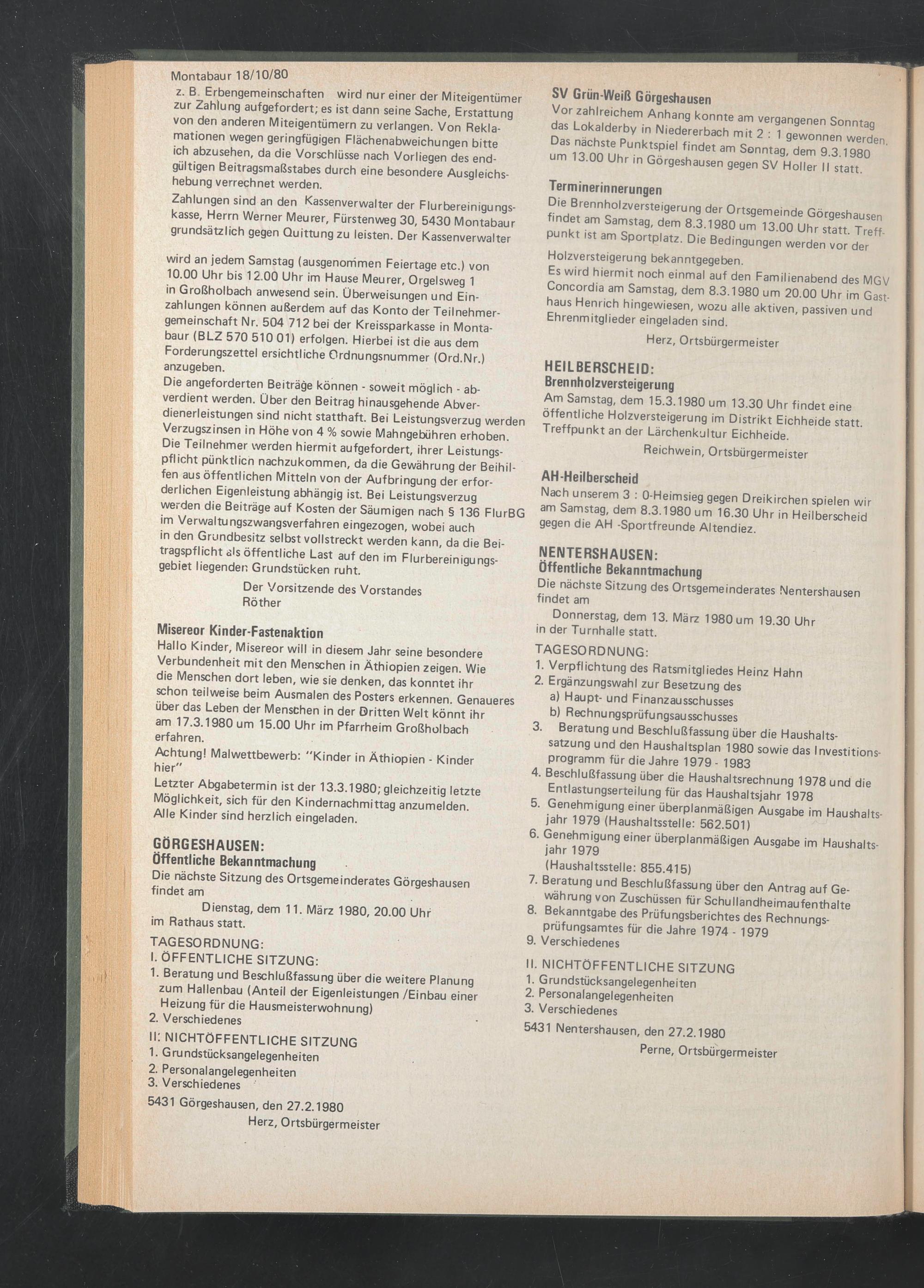 Montabaur 18/10/80

z. B. Erbengemeinschaften wird nur einer der Miteigentümer zur Zahlung aufgefordert; es ist dann seine Sache, Erstattung von den anderen Miteigentümern zu verlangen. Von Reklamationen wegen geringfügigen Flächenabweichungen bitte ich abzusehen, da die Vorschlüsse nach Vorliegen des endgültigen Beitragsmaßstabes durch eine besondere Ausgleichshebung verrechnet werden.

Zahlungen sind an den Kassenverwalter der Flurbereinigungskasse, Herrn Werner Meurer, Fürstenweg 30, 5430 Montabaur grundsätzlich gegen Quittung zu leisten. Der Kassenverwalter

wird an jedem Samstag (ausgenommen Feiertage etc.) von 10.00 Uhr bis 12.00 Uhr im Hause Meurer, Orgelsweg 1 in Großholbach anwesend sein. Überweisungen und Einzahlungen können außerdem auf das Konto der Teilnehmergemeinschaft Nr. 504 712 bei der Kreissparkasse in Montabaur (BLZ 570 510 01) erfolgen. Hierbei ist die aus dem Forderungszettel ersichtliche Ordnungsnummer (Ord.Nr.) anzugeben.

Die angeforderten Beiträge können - soweit möglich - abverdient werden. Über den Beitrag hinausgehende Abverdienerleistungen sind nicht statthaft. Bei Leistungsverzug werden Verzugszinsen in Höhe von 4 % sowie Mahngebühren erhoben. Die Teilnehmer werden hiermit aufgefordert, ihrer Leistungspflicht pünktlich nachzukommen, da die Gewährung der Beihilfen aus öffentlichen Mitteln von der Aufbringung der erforderlichen Eigenleistung abhängig ist. Bei Leistungsverzug werden die Beiträge auf Kosten der Säumigen nach § 136 FlurBG im Verwaltungszwangsverfahren eingezogen, wobei auch in den Grundbesitz selbst vollstreckt werden kann, da die Beitragspflicht als öffentliche Last auf den im Flurbereinigungsgebiet liegenden Grundstücken ruht.

Der Vorsitzende des Vorstandes
Röther

Misereor Kinder-Fastenaktion
Hallo Kinder, Misereor will in diesem Jahr seine besondere Verbundenheit mit den Menschen in Äthiopien zeigen. Wie die Menschen dort leben, wie sie denken, das konntet ihr schon teilweise beim Ausmalen des Posters erkennen. Genaueres über das Leben der Menschen in der Dritten Welt könnt ihr am 17.3.1980 um 15.00 Uhr im Pfarrheim Großholbach erfahren.
Achtung! Malwettbewerb: "Kinder in Äthiopien - Kinder hier"
Letzter Abgabetermin ist der 13.3.1980; gleichzeitig letzte Möglichkeit, sich für den Kindernachmittag anzumelden. Alle Kinder sind herzlich eingeladen.

GÖRGESHAUSEN:
Öffentliche Bekanntmachung
Die nächste Sitzung des Ortsgemeinderates Görgeshausen findet am
Dienstag, dem 11. März 1980, 20.00 Uhr
im Rathaus statt.
TAGESORDNUNG:
I. ÖFFENTLICHE SITZUNG:
1. Beratung und Beschlußfassung über die weitere Planung zum Hallenbau (Anteil der Eigenleistungen /Einbau einer Heizung für die Hausmeisterwohnung)
2. Verschiedenes
II: NICHTÖFFENTLICHE SITZUNG
1. Grundstücksangelegenheiten
2. Personalangelegenheiten
3. Verschiedenes
5431 Görgeshausen, den 27.2.1980
Herz, Ortsbürgermeister

SV Grün-Weiß Görgeshausen
Vor zahlreichem Anhang konnte am vergangenen Sonntag das Lokalderby in Niedererbach mit 2 : 1 gewonnen werden. Das nächste Punktspiel findet am Sonntag, dem 9.3.1980 um 13.00 Uhr in Görgeshausen gegen SV Holler II statt.

Terminerinnerungen
Die Brennholzversteigerung der Ortsgemeinde Görgeshausen findet am Samstag, dem 8.3.1980 um 13.00 Uhr statt. Treffpunkt am Sportplatz. Die Bedingungen werden vor der Holzversteigerung bekanntgegeben.
Es wird hiermit noch einmal auf den Familienabend des MGV Concordia am Samstag, dem 8.3.1980 um 20.00 Uhr im Gasthaus Henrich hingewiesen, wozu alle aktiven, passiven und Ehrenmitglieder eingeladen sind.
Herz, Ortsbürgermeister

HEILBERSCHEID:
Brennholzversteigerung
Am Samstag, dem 15.3.1980 um 13.30 Uhr findet eine öffentliche Holzversteigerung im Distrikt Eichheide statt. Treffpunkt an der Lärchenkultur Eichheide.
Reichwein, Ortsbürgermeister

AH-Heilberscheid
Nach unserem 3 : 0-Heimsieg gegen Dreikirchen spielen wir am Samstag, dem 8.3.1980 um 16.30 Uhr in Heilberscheid gegen die AH -Sportfreunde Altendiez.

NENTERSHAUSEN:
Öffentliche Bekanntmachung
Die nächste Sitzung des Ortsgemeinderates Nentershausen findet am
Donnerstag, dem 13. März 1980 um 19.30 Uhr
in der Turnhalle statt.
TAGESORDNUNG:
1. Verpflichtung des Ratsmitgliedes Heinz Hahn
2. Ergänzungswahl zur Besetzung des
a) Haupt- und Finanzausschusses
b) Rechnungsprüfungsausschusses
3. Beratung und Beschlußfassung über die Haushaltssatzung und den Haushaltsplan 1980 sowie das Investitionsprogramm für die Jahre 1979 - 1983
4. Beschlußfassung über die Haushaltsrechnung 1978 und die Entlastungserteilung für das Haushaltsjahr 1978
5. Genehmigung einer überplanmäßigen Ausgabe im Haushaltsjahr 1979 (Haushaltsstelle: 562.501)
6. Genehmigung einer überplanmäßigen Ausgabe im Haushaltsjahr 1979
(Haushaltsstelle: 855.415)
7. Beratung und Beschlußfassung über den Antrag auf Gewährung von Zuschüssen für Schullandheimaufenthalte
8. Bekanntgabe des Prüfungsberichtes des Rechnungsprüfungsamtes für die Jahre 1974 - 1979
9. Verschiedenes
II. NICHTÖFFENTLICHE SITZUNG
1. Grundstücksangelegenheiten
2. Personalangelegenheiten
3. Verschiedenes
5431 Nentershausen, den 27.2.1980
Perne, Ortsbürgermeister